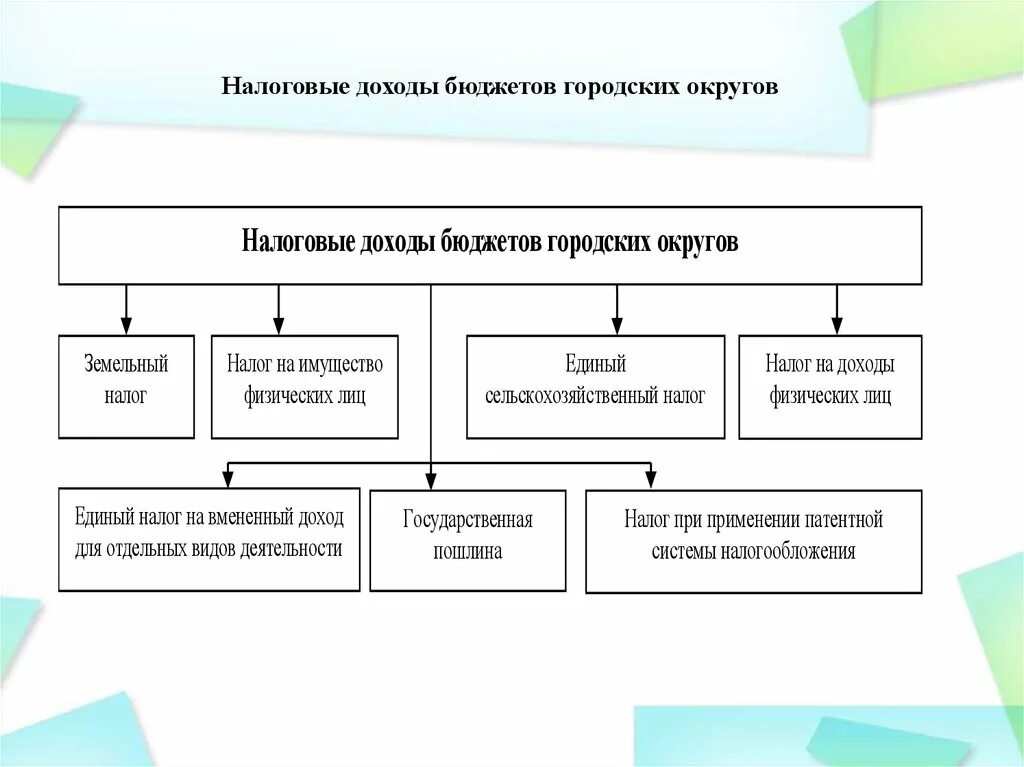 Налоговые доходы бюджетов городских округов

Налоговые доходы бюджетов городских округов

Земельный налог

Налог на имущество физических лиц

Единый сельскохозяйственный налог

Налог на доходы физических лиц

Единый налог на вмененный доход для отдельных видов деятельности

Государственная пошлина

Налог при применении патентной системы налогообложения